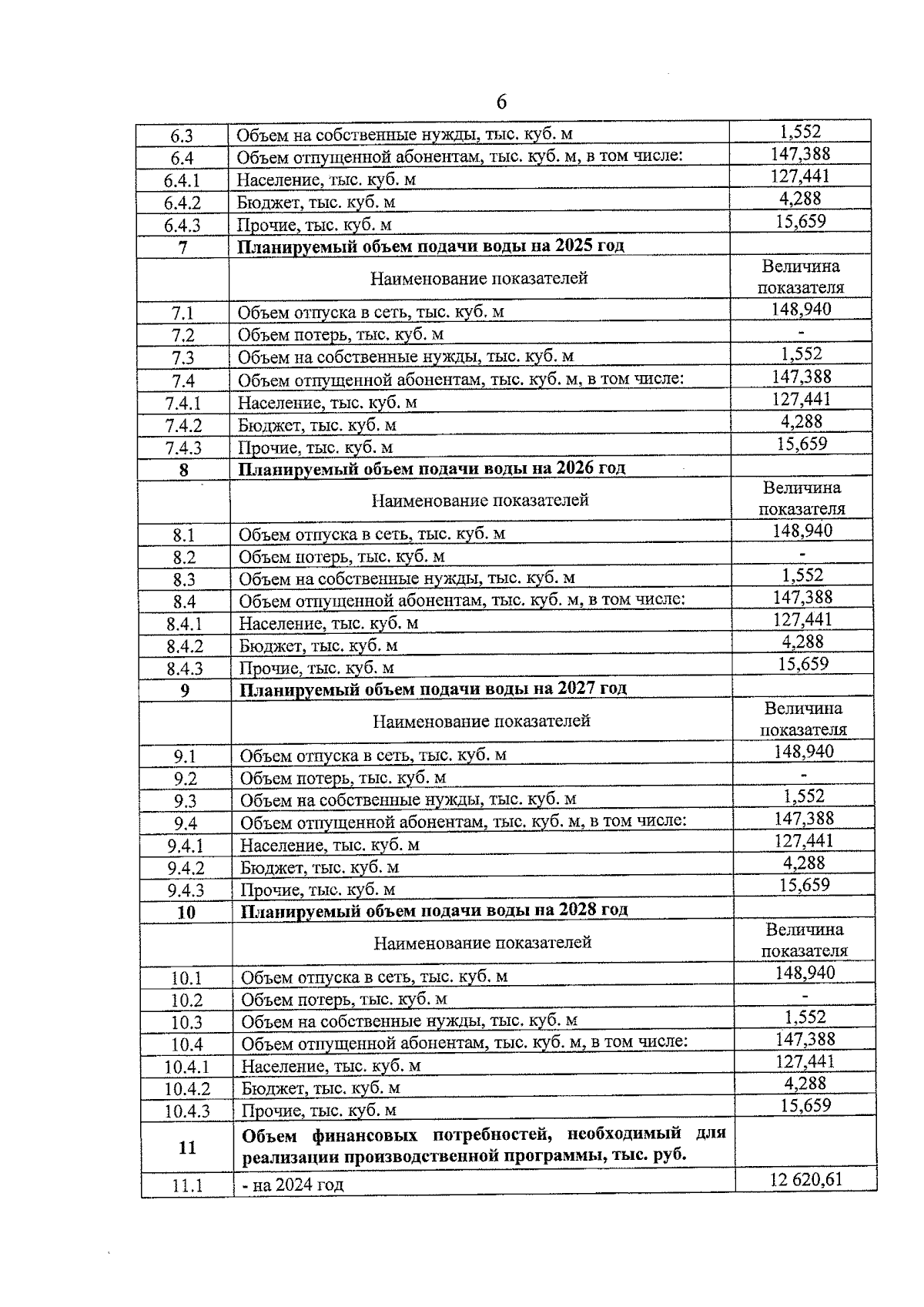 6

| | | |
|---|---|---|
| 6.3 | Объем на собственные нужды, тыс. куб. м | 1,552 |
| 6.4 | Объем отпущенной абонентам, тыс. куб. м, в том числе: | 147,388 |
| 6.4.1 | Население, тыс. куб. м | 127,441 |
| 6.4.2 | Бюджет, тыс. куб. м | 4,288 |
| 6.4.3 | Прочие, тыс. куб. м | 15,659 |
| **7** | **Планируемый объем подачи воды на 2025 год** | |
| | Наименование показателей | Величина показателя |
| 7.1 | Объем отпуска в сеть, тыс. куб. м | 148,940 |
| 7.2 | Объем потерь, тыс. куб. м | - |
| 7.3 | Объем на собственные нужды, тыс. куб. м | 1,552 |
| 7.4 | Объем отпущенной абонентам, тыс. куб. м, в том числе: | 147,388 |
| 7.4.1 | Население, тыс. куб. м | 127,441 |
| 7.4.2 | Бюджет, тыс. куб. м | 4,288 |
| 7.4.3 | Прочие, тыс. куб. м | 15,659 |
| **8** | **Планируемый объем подачи воды на 2026 год** | |
| | Наименование показателей | Величина показателя |
| 8.1 | Объем отпуска в сеть, тыс. куб. м | 148,940 |
| 8.2 | Объем потерь, тыс. куб. м | - |
| 8.3 | Объем на собственные нужды, тыс. куб. м | 1,552 |
| 8.4 | Объем отпущенной абонентам, тыс. куб. м, в том числе: | 147,388 |
| 8.4.1 | Население, тыс. куб. м | 127,441 |
| 8.4.2 | Бюджет, тыс. куб. м | 4,288 |
| 8.4.3 | Прочие, тыс. куб. м | 15,659 |
| **9** | **Планируемый объем подачи воды на 2027 год** | |
| | Наименование показателей | Величина показателя |
| 9.1 | Объем отпуска в сеть, тыс. куб. м | 148,940 |
| 9.2 | Объем потерь, тыс. куб. м | - |
| 9.3 | Объем на собственные нужды, тыс. куб. м | 1,552 |
| 9.4 | Объем отпущенной абонентам, тыс. куб. м, в том числе: | 147,388 |
| 9.4.1 | Население, тыс. куб. м | 127,441 |
| 9.4.2 | Бюджет, тыс. куб. м | 4,288 |
| 9.4.3 | Прочие, тыс. куб. м | 15,659 |
| **10** | **Планируемый объем подачи воды на 2028 год** | |
| | Наименование показателей | Величина показателя |
| 10.1 | Объем отпуска в сеть, тыс. куб. м | 148,940 |
| 10.2 | Объем потерь, тыс. куб. м | - |
| 10.3 | Объем на собственные нужды, тыс. куб. м | 1,552 |
| 10.4 | Объем отпущенной абонентам, тыс. куб. м, в том числе: | 147,388 |
| 10.4.1 | Население, тыс. куб. м | 127,441 |
| 10.4.2 | Бюджет, тыс. куб. м | 4,288 |
| 10.4.3 | Прочие, тыс. куб. м | 15,659 |
| **11** | **Объем финансовых потребностей, необходимый для реализации производственной программы, тыс. руб.** | |
| 11.1 | - на 2024 год | 12 620,61 |